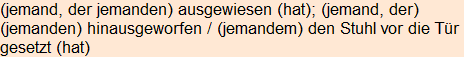 (jemand, der jemanden) ausgewiesen (hat); (jemand, der) (jemanden) hinausgeworfen / (jemandem) den Stuhl vor die Tür gesetzt (hat)